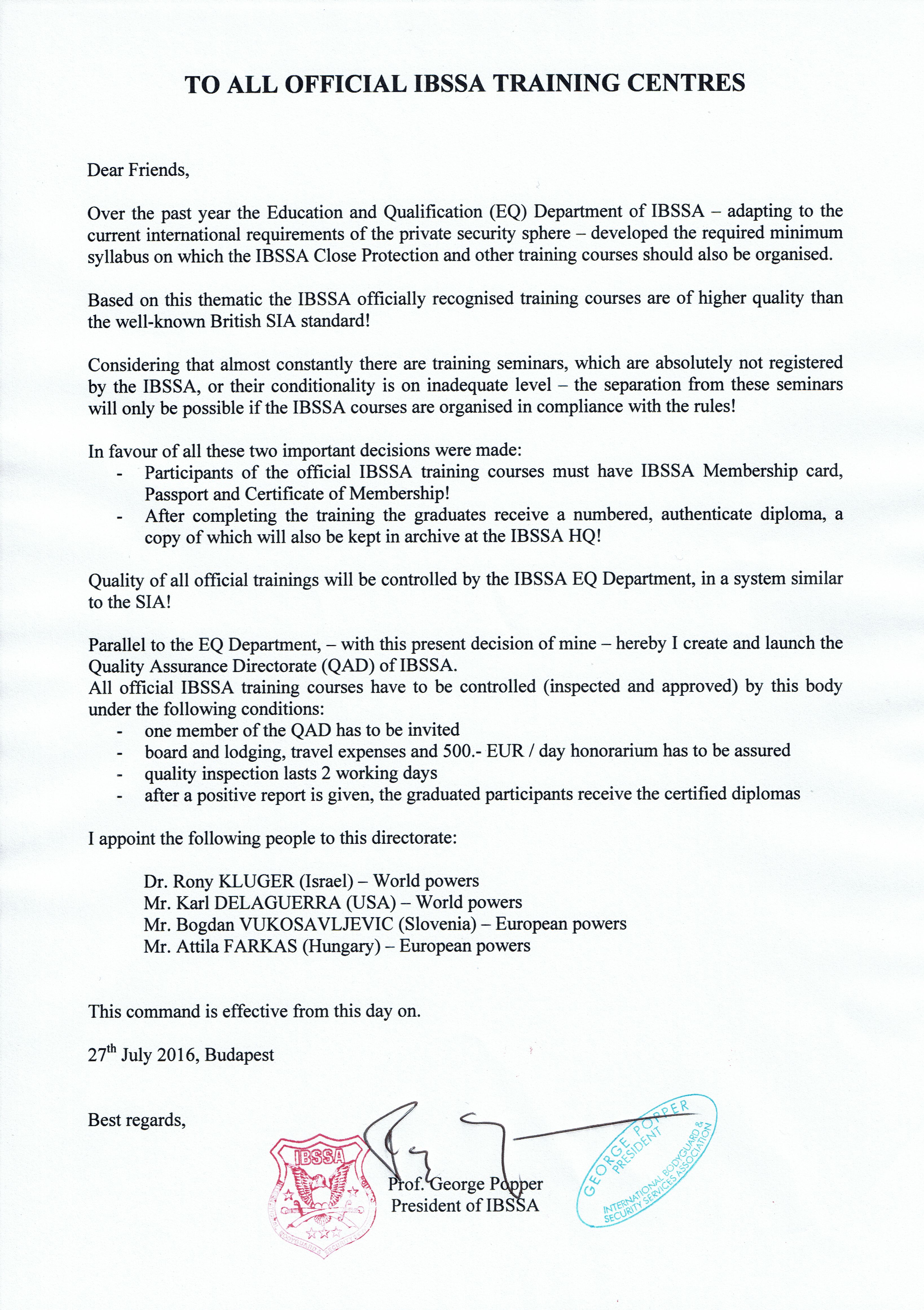 TO ALL OFFICIAL IBSSA TRAINING CENTRES

Dear Friends,

Over the past year the Education and Qualification (EQ) Department of IBSSA – adapting to the current international requirements of the private security sphere – developed the required minimum syllabus on which the IBSSA Close Protection and other training courses should also be organised.

Based on this thematic the IBSSA officially recognised training courses are of higher quality than the well-known British SIA standard!

Considering that almost constantly there are training seminars, which are absolutely not registered by the IBSSA, or their conditionality is on inadequate level – the separation from these seminars will only be possible if the IBSSA courses are organised in compliance with the rules!

In favour of all these two important decisions were made:
- Participants of the official IBSSA training courses must have IBSSA Membership card, Passport and Certificate of Membership!
- After completing the training the graduates receive a numbered, authenticate diploma, a copy of which will also be kept in archive at the IBSSA HQ!

Quality of all official trainings will be controlled by the IBSSA EQ Department, in a system similar to the SIA!

Parallel to the EQ Department, – with this present decision of mine – hereby I create and launch the Quality Assurance Directorate (QAD) of IBSSA.
All official IBSSA training courses have to be controlled (inspected and approved) by this body under the following conditions:
- one member of the QAD has to be invited
- board and lodging, travel expenses and 500.- EUR / day honorarium has to be assured
- quality inspection lasts 2 working days
- after a positive report is given, the graduated participants receive the certified diplomas

I appoint the following people to this directorate:

Dr. Rony KLUGER (Israel) – World powers
Mr. Karl DELAGUERRA (USA) – World powers
Mr. Bogdan VUKOSAVLJEVIC (Slovenia) – European powers
Mr. Attila FARKAS (Hungary) – European powers

This command is effective from this day on.

27$^{th}$ July 2016, Budapest

Best regards,

IBSSA

Prof. George Popper
President of IBSSA

GEORGE POPPER
PRESIDENT
INTERNATIONAL BODYGUARD & SECURITY SERVICES ASSOCIATION